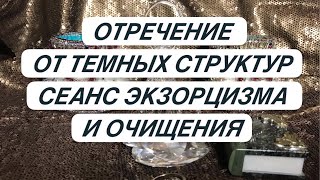 ОТРЕЧЕНИЕ
ОТ ТЕМНЫХ СТРУКТУР
СЕАНС ЭКЗОРЦИЗМА
И ОЧИЩЕНИЯ